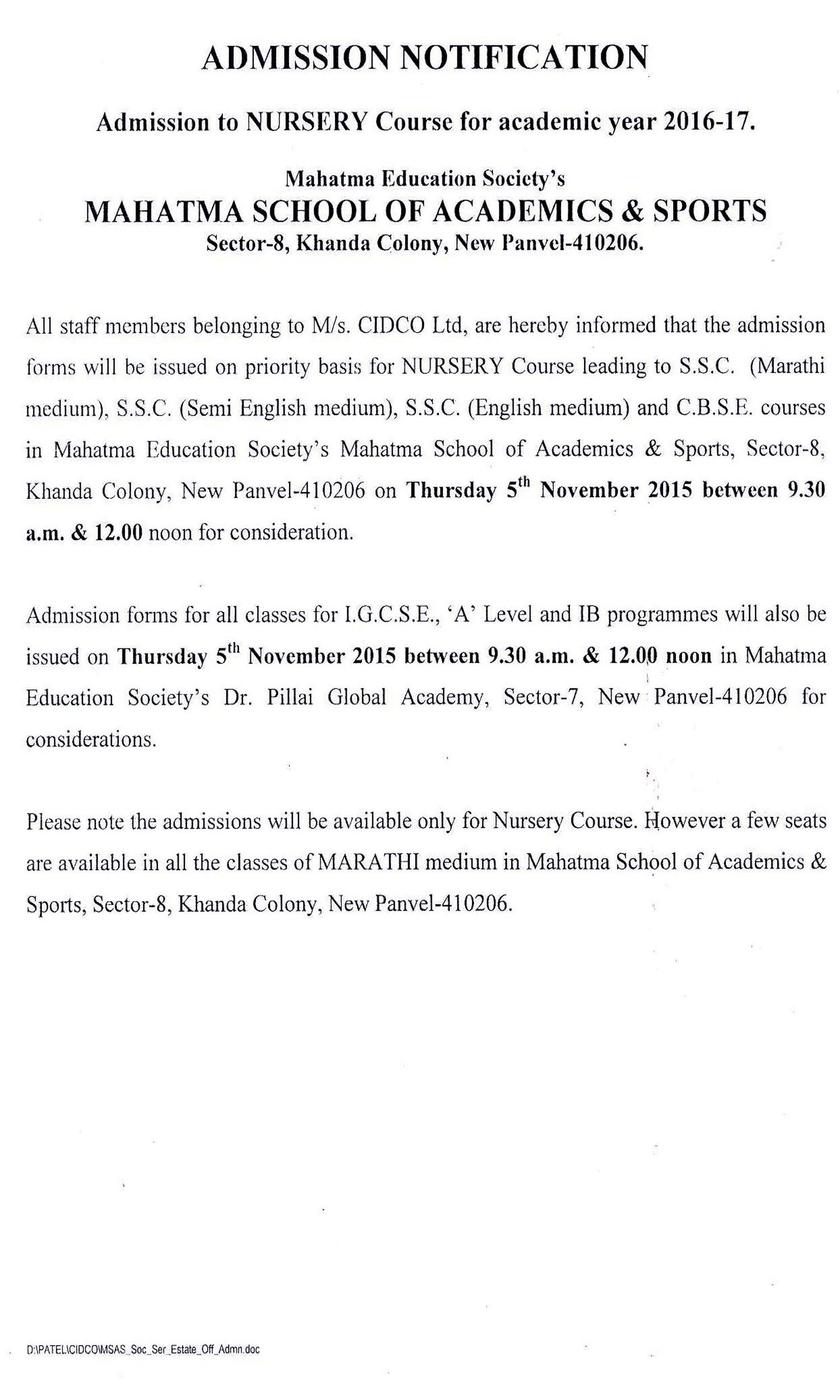 ADMISSION NOTIFICATION

Admission to NURSERY Course for academic year 2016-17.

Mahatma Education Society's
MAHATMA SCHOOL OF ACADEMICS & SPORTS
Sector-8, Khanda Colony, New Panvel-410206.

All staff members belonging to M/s. CIDCO Ltd, are hereby informed that the admission forms will be issued on priority basis for NURSERY Course leading to S.S.C. (Marathi medium), S.S.C. (Semi English medium), S.S.C. (English medium) and C.B.S.E. courses in Mahatma Education Society's Mahatma School of Academics & Sports, Sector-8, Khanda Colony, New Panvel-410206 on Thursday 5$^{th}$ November 2015 between 9.30 a.m. & 12.00 noon for consideration.

Admission forms for all classes for I.G.C.S.E., 'A' Level and IB programmes will also be issued on Thursday 5$^{th}$ November 2015 between 9.30 a.m. & 12.00 noon in Mahatma Education Society's Dr. Pillai Global Academy, Sector-7, New Panvel-410206 for considerations.

Please note the admissions will be available only for Nursery Course. However a few seats are available in all the classes of MARATHI medium in Mahatma School of Academics & Sports, Sector-8, Khanda Colony, New Panvel-410206.

D:\PATEL\CIDCO\MSAS_Soc_Ser_Estate_Off_Admn.doc